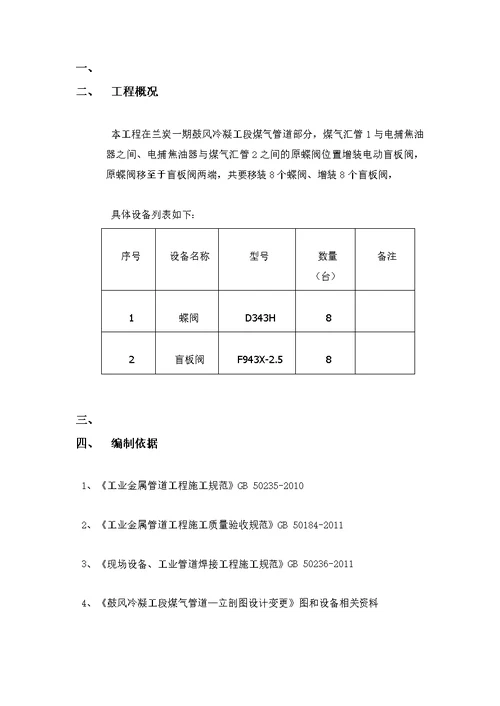 一、

二、 工程概况

本工程在兰炭一期鼓风冷凝工段煤气管道部分，煤气汇管 1 与电捕焦油器之间、电捕焦油器与煤气汇管 2 之间的原蝶阀位置增装电动盲板阀，原蝶阀移至于盲板阀两端，共要移装 8 个蝶阀、增装 8 个盲板阀，

具体设备列表如下：

| 序号 | 设备名称 | 型号 | 数量（台） | 备注 |
|---|---|---|---|---|
| 1 | 蝶阀 | D343H | 8 | |
| 2 | 盲板阀 | F943X-2.5 | 8 | |

三、

四、 编制依据

1、《工业金属管道工程施工规范》GB 50235-2010

2、《工业金属管道工程施工质量验收规范》GB 50184-2011

3、《现场设备、工业管道焊接工程施工规范》GB 50236-2011

4、《鼓风冷凝工段煤气管道一立剖图设计变更》图和设备相关资料